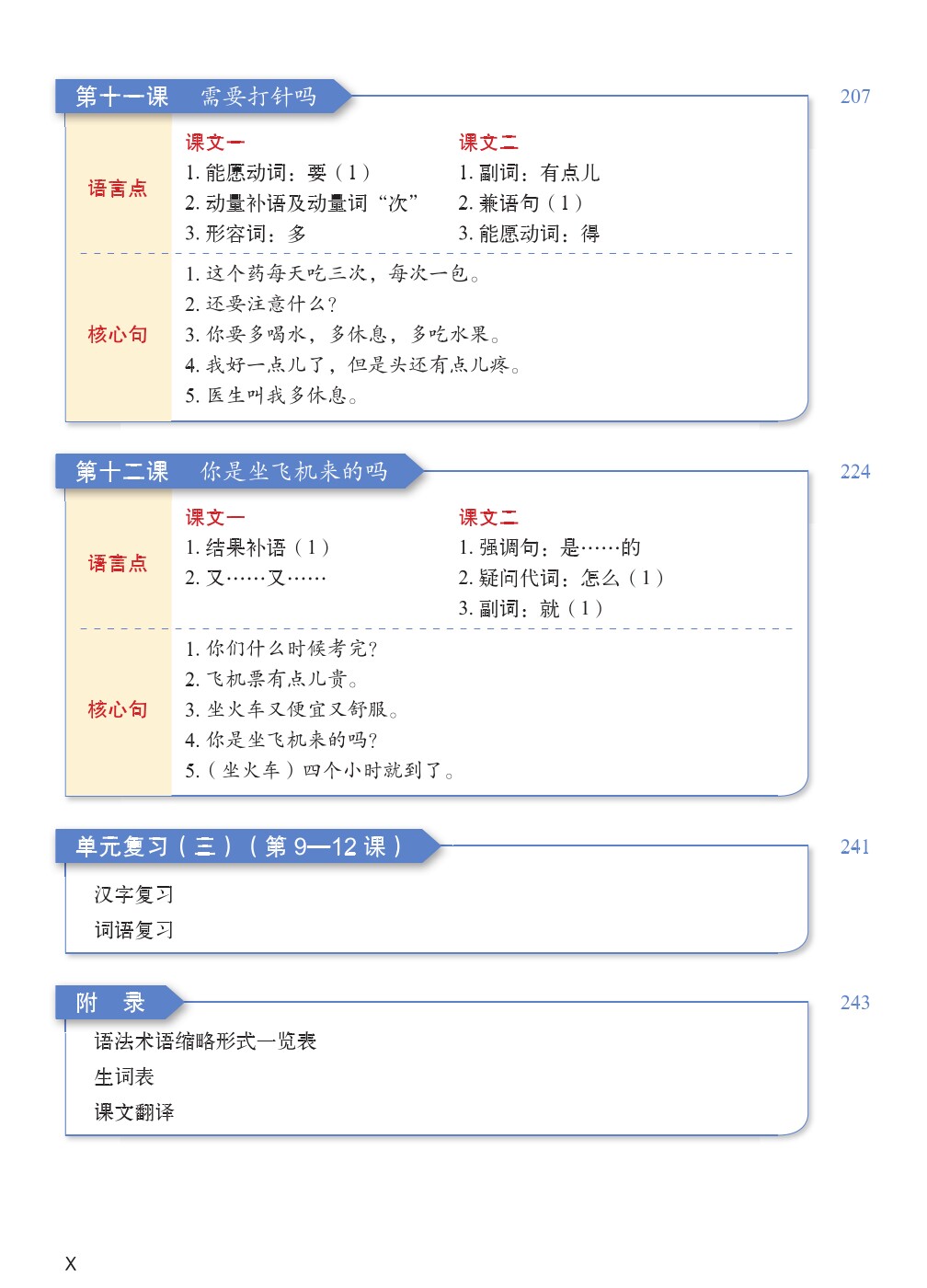 第十一课　需要打针吗

207

语言点

课文一
1. 能愿动词：要（1）
2. 动量补语及动量词“次”
3. 形容词：多

课文二
1. 副词：有点儿
2. 兼语句（1）
3. 能愿动词：得

核心句

1. 这个药每天吃三次，每次一包。
2. 还要注意什么？
3. 你要多喝水，多休息，多吃水果。
4. 我好一点儿了，但是头还有点儿疼。
5. 医生叫我多休息。

第十二课　你是坐飞机来的吗

224

语言点

课文一
1. 结果补语（1）
2. 又……又……

课文二
1. 强调句：是……的
2. 疑问代词：怎么（1）
3. 副词：就（1）

核心句

1. 你们什么时候考完？
2. 飞机票有点儿贵。
3. 坐火车又便宜又舒服。
4. 你是坐飞机来的吗？
5.（坐火车）四个小时就到了。

单元复习（三）（第 9—12 课）

241

汉字复习
词语复习

附　录

243

语法术语缩略形式一览表
生词表
课文翻译

X